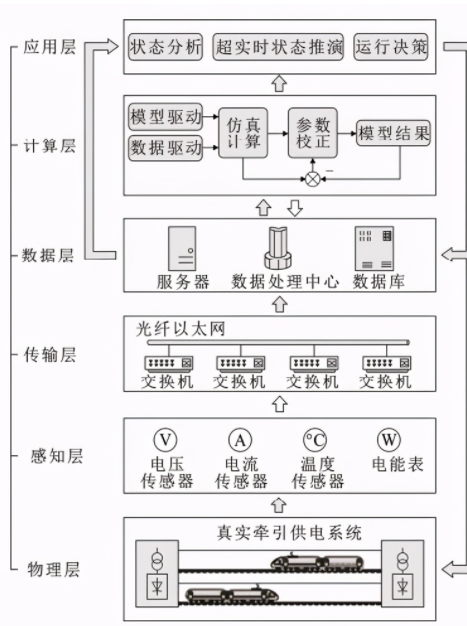 应用层

状态分析 超实时状态推演 运行决策

计算层

模型驱动
数据驱动
仿真计算
参数校正
模型结果
−

数据层

服务器 数据处理中心 数据库

传输层

光纤以太网

交换机 交换机 交换机 交换机

感知层

V 电压传感器
A 电流传感器
°C 温度传感器
W 电能表

物理层

真实牵引供电系统